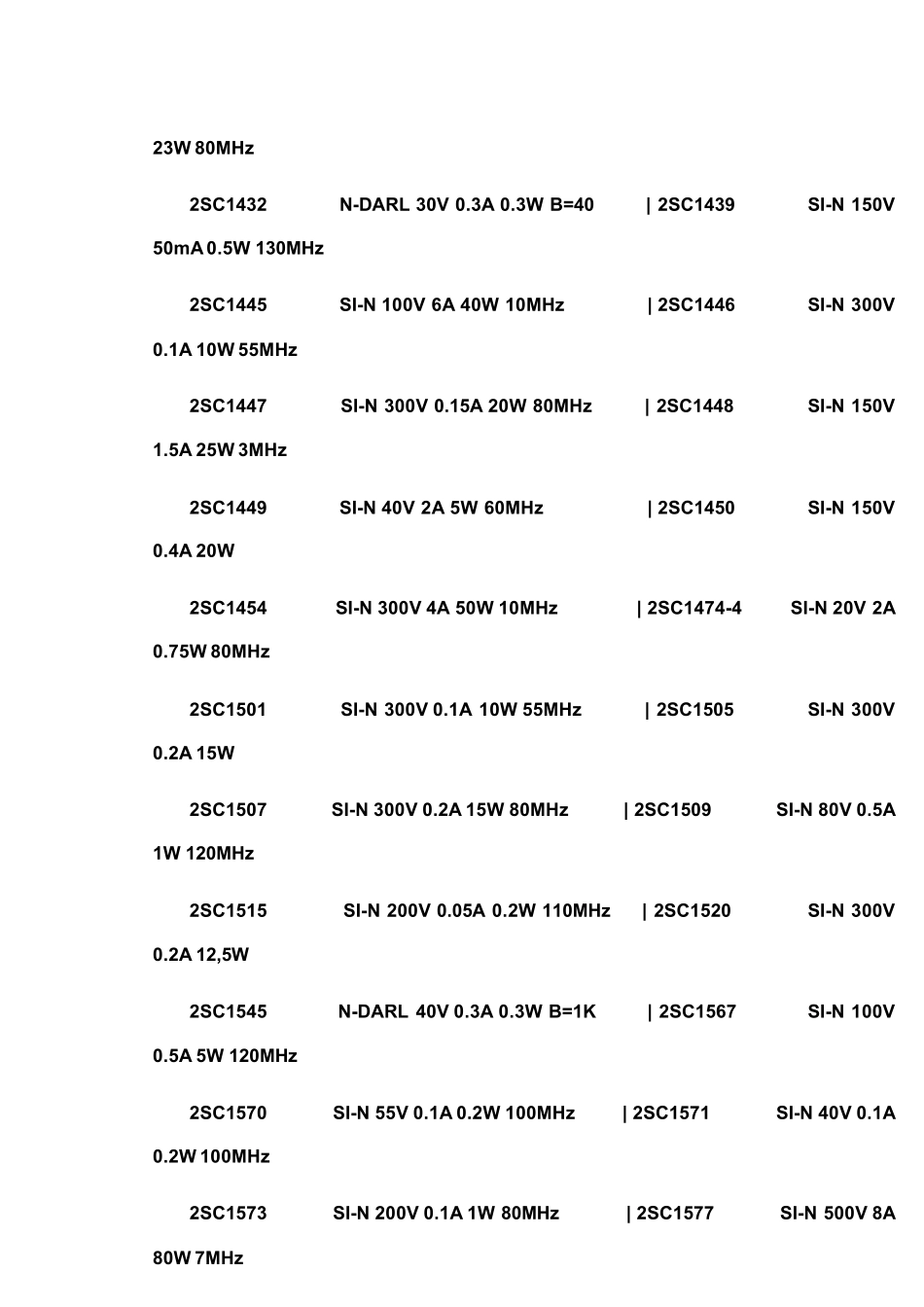 23W 80MHz

2SC1432 N-DARL 30V 0.3A 0.3W B=40 | 2SC1439 SI-N 150V 50mA 0.5W 130MHz

2SC1445 SI-N 100V 6A 40W 10MHz | 2SC1446 SI-N 300V 0.1A 10W 55MHz

2SC1447 SI-N 300V 0.15A 20W 80MHz | 2SC1448 SI-N 150V 1.5A 25W 3MHz

2SC1449 SI-N 40V 2A 5W 60MHz | 2SC1450 SI-N 150V 0.4A 20W

2SC1454 SI-N 300V 4A 50W 10MHz | 2SC1474-4 SI-N 20V 2A 0.75W 80MHz

2SC1501 SI-N 300V 0.1A 10W 55MHz | 2SC1505 SI-N 300V 0.2A 15W

2SC1507 SI-N 300V 0.2A 15W 80MHz | 2SC1509 SI-N 80V 0.5A 1W 120MHz

2SC1515 SI-N 200V 0.05A 0.2W 110MHz | 2SC1520 SI-N 300V 0.2A 12,5W

2SC1545 N-DARL 40V 0.3A 0.3W B=1K | 2SC1567 SI-N 100V 0.5A 5W 120MHz

2SC1570 SI-N 55V 0.1A 0.2W 100MHz | 2SC1571 SI-N 40V 0.1A 0.2W 100MHz

2SC1573 SI-N 200V 0.1A 1W 80MHz | 2SC1577 SI-N 500V 8A 80W 7MHz